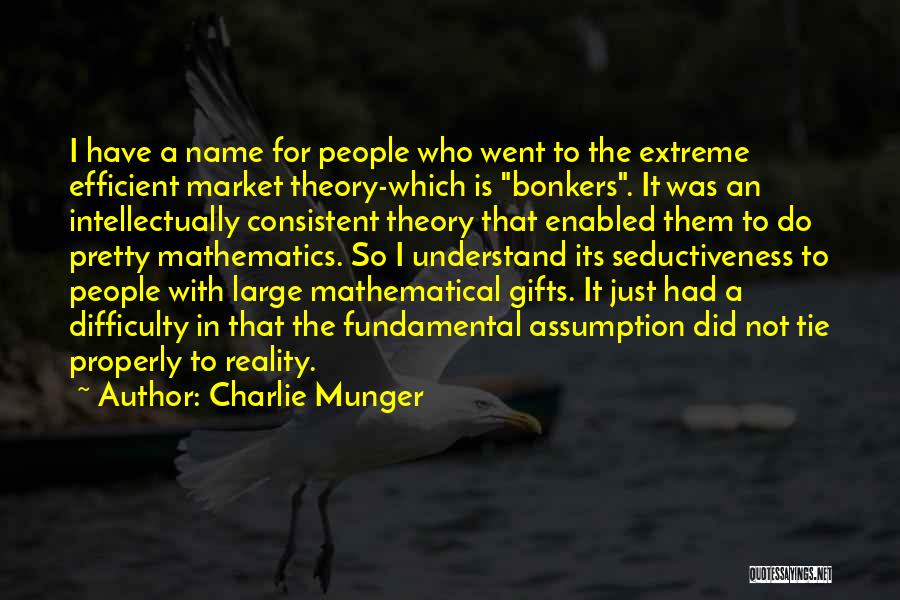 I have a name for people who went to the extreme efficient market theory-which is "bonkers". It was an intellectually consistent theory that enabled them to do pretty mathematics. So I understand its seductiveness to people with large mathematical gifts. It just had a difficulty in that the fundamental assumption did not tie properly to reality.

~ Author: Charlie Munger

QUOTESSAYINGS.NET